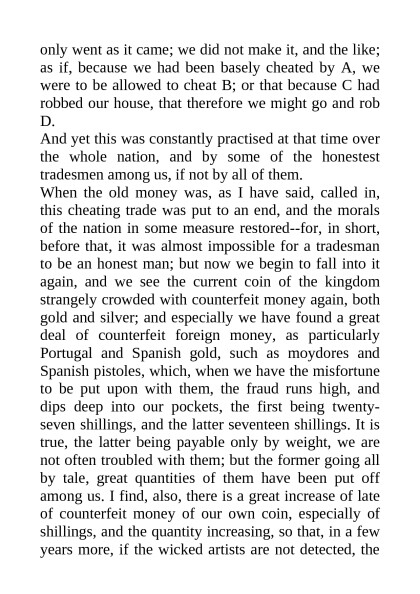 only went as it came; we did not make it, and the like; as if, because we had been basely cheated by A, we were to be allowed to cheat B; or that because C had robbed our house, that therefore we might go and rob D.

And yet this was constantly practised at that time over the whole nation, and by some of the honestest tradesmen among us, if not by all of them.

When the old money was, as I have said, called in, this cheating trade was put to an end, and the morals of the nation in some measure restored--for, in short, before that, it was almost impossible for a tradesman to be an honest man; but now we begin to fall into it again, and we see the current coin of the kingdom strangely crowded with counterfeit money again, both gold and silver; and especially we have found a great deal of counterfeit foreign money, as particularly Portugal and Spanish gold, such as moydores and Spanish pistoles, which, when we have the misfortune to be put upon with them, the fraud runs high, and dips deep into our pockets, the first being twenty-seven shillings, and the latter seventeen shillings. It is true, the latter being payable only by weight, we are not often troubled with them; but the former going all by tale, great quantities of them have been put off among us. I find, also, there is a great increase of late of counterfeit money of our own coin, especially of shillings, and the quantity increasing, so that, in a few years more, if the wicked artists are not detected, the